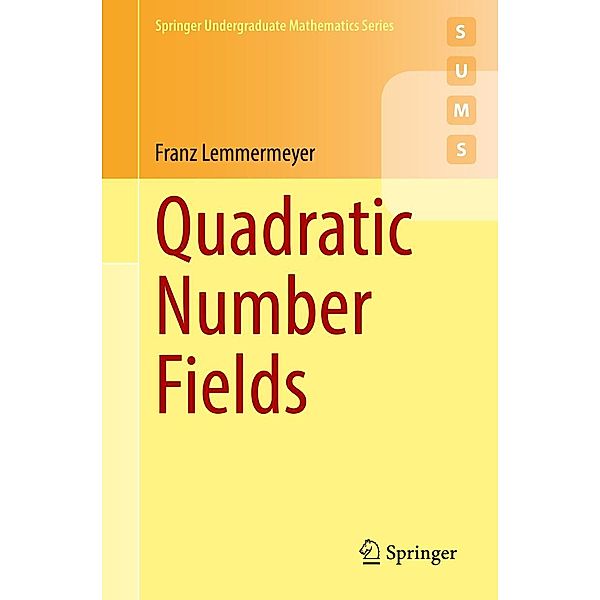 Springer Undergraduate Mathematics Series

S
U
M
S

Franz Lemmermeyer

Quadratic Number Fields

Springer